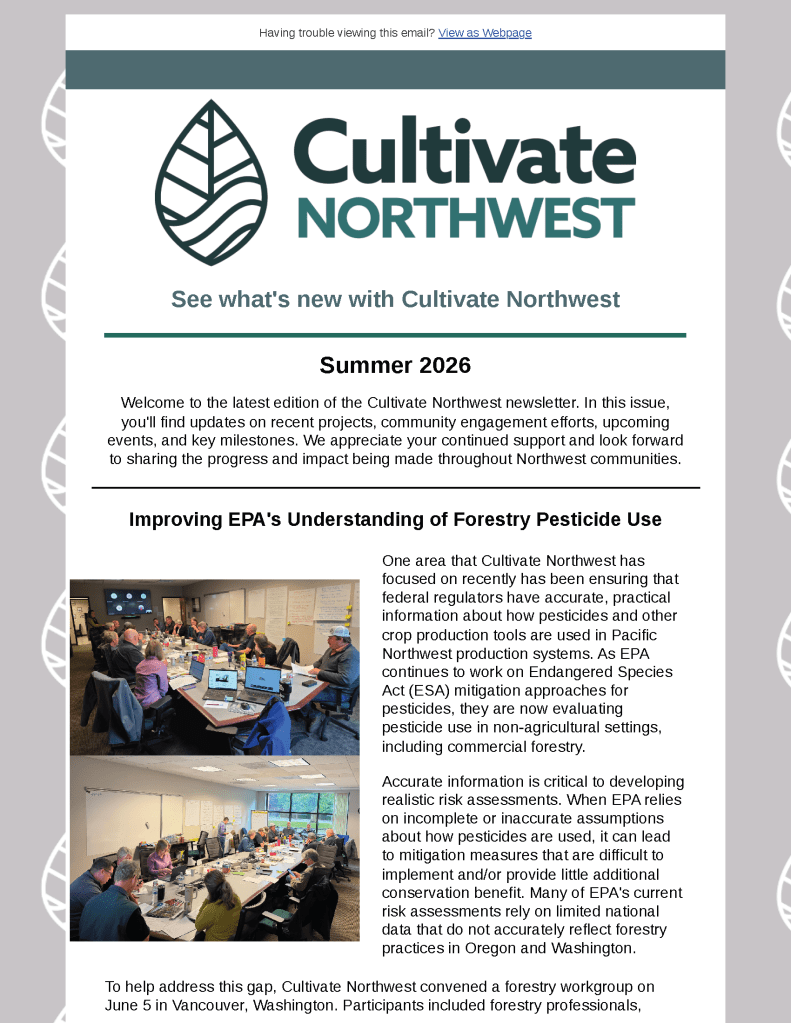 Having trouble viewing this email? View as Webpage

Cultivate
NORTHWEST

See what's new with Cultivate Northwest

Summer 2026

Welcome to the latest edition of the Cultivate Northwest newsletter. In this issue, you'll find updates on recent projects, community engagement efforts, upcoming events, and key milestones. We appreciate your continued support and look forward to sharing the progress and impact being made throughout Northwest communities.

Improving EPA's Understanding of Forestry Pesticide Use

One area that Cultivate Northwest has focused on recently has been ensuring that federal regulators have accurate, practical information about how pesticides and other crop production tools are used in Pacific Northwest production systems. As EPA continues to work on Endangered Species Act (ESA) mitigation approaches for pesticides, they are now evaluating pesticide use in non-agricultural settings, including commercial forestry.

Accurate information is critical to developing realistic risk assessments. When EPA relies on incomplete or inaccurate assumptions about how pesticides are used, it can lead to mitigation measures that are difficult to implement and/or provide little additional conservation benefit. Many of EPA's current risk assessments rely on limited national data that do not accurately reflect forestry practices in Oregon and Washington.

To help address this gap, Cultivate Northwest convened a forestry workgroup on June 5 in Vancouver, Washington. Participants included forestry professionals,